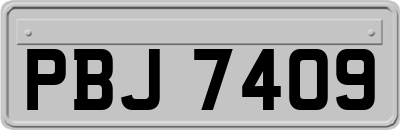 PBJ 7409